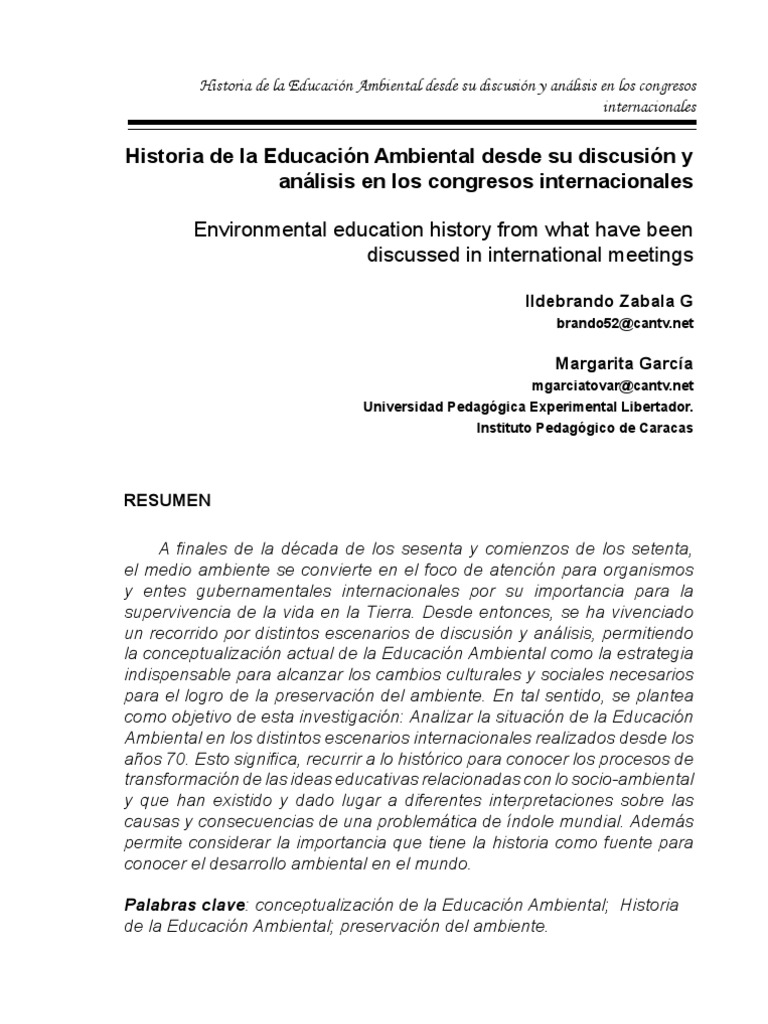 Historia de la Educación Ambiental desde su discusión y análisis en los congresos internacionales

Historia de la Educación Ambiental desde su discusión y análisis en los congresos internacionales

Environmental education history from what have been discussed in international meetings

Ildebrando Zabala G
brando52@cantv.net

Margarita García
mgarciatovar@cantv.net
Universidad Pedagógica Experimental Libertador.
Instituto Pedagógico de Caracas

RESUMEN

A finales de la década de los sesenta y comienzos de los setenta, el medio ambiente se convierte en el foco de atención para organismos y entes gubernamentales internacionales por su importancia para la supervivencia de la vida en la Tierra. Desde entonces, se ha vivenciado un recorrido por distintos escenarios de discusión y análisis, permitiendo la conceptualización actual de la Educación Ambiental como la estrategia indispensable para alcanzar los cambios culturales y sociales necesarios para el logro de la preservación del ambiente. En tal sentido, se plantea como objetivo de esta investigación: Analizar la situación de la Educación Ambiental en los distintos escenarios internacionales realizados desde los años 70. Esto significa, recurrir a lo histórico para conocer los procesos de transformación de las ideas educativas relacionadas con lo socio-ambiental y que han existido y dado lugar a diferentes interpretaciones sobre las causas y consecuencias de una problemática de índole mundial. Además permite considerar la importancia que tiene la historia como fuente para conocer el desarrollo ambiental en el mundo.

Palabras clave: conceptualización de la Educación Ambiental; Historia de la Educación Ambiental; preservación del ambiente.